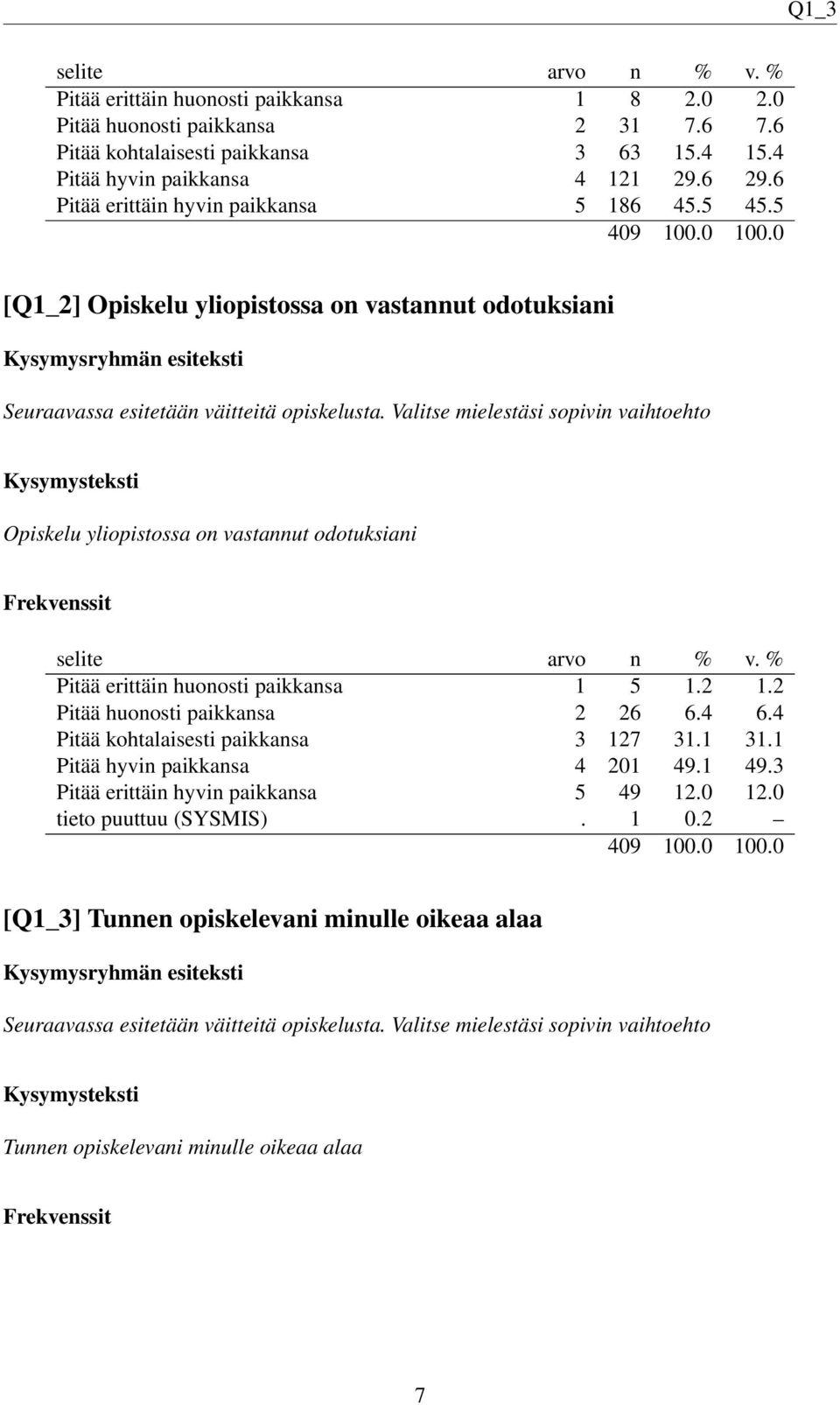 Q1_3

| selite | arvo | n | % | v. % |
|---|---|---|---|---|
| Pitää erittäin huonosti paikkansa | 1 | 8 | 2.0 | 2.0 |
| Pitää huonosti paikkansa | 2 | 31 | 7.6 | 7.6 |
| Pitää kohtalaisesti paikkansa | 3 | 63 | 15.4 | 15.4 |
| Pitää hyvin paikkansa | 4 | 121 | 29.6 | 29.6 |
| Pitää erittäin hyvin paikkansa | 5 | 186 | 45.5 | 45.5 |
| | | 409 | 100.0 | 100.0 |

[Q1_2] Opiskelu yliopistossa on vastannut odotuksiani

Kysymysryhmän esiteksti

Seuraavassa esitetään väitteitä opiskelusta. Valitse mielestäsi sopivin vaihtoehto

Kysymysteksti

Opiskelu yliopistossa on vastannut odotuksiani

Frekvenssit

| selite | arvo | n | % | v. % |
|---|---|---|---|---|
| Pitää erittäin huonosti paikkansa | 1 | 5 | 1.2 | 1.2 |
| Pitää huonosti paikkansa | 2 | 26 | 6.4 | 6.4 |
| Pitää kohtalaisesti paikkansa | 3 | 127 | 31.1 | 31.1 |
| Pitää hyvin paikkansa | 4 | 201 | 49.1 | 49.3 |
| Pitää erittäin hyvin paikkansa | 5 | 49 | 12.0 | 12.0 |
| tieto puuttuu (SYSMIS) | . | 1 | 0.2 | – |
| | | 409 | 100.0 | 100.0 |

[Q1_3] Tunnen opiskelevani minulle oikeaa alaa

Kysymysryhmän esiteksti

Seuraavassa esitetään väitteitä opiskelusta. Valitse mielestäsi sopivin vaihtoehto

Kysymysteksti

Tunnen opiskelevani minulle oikeaa alaa

Frekvenssit

7